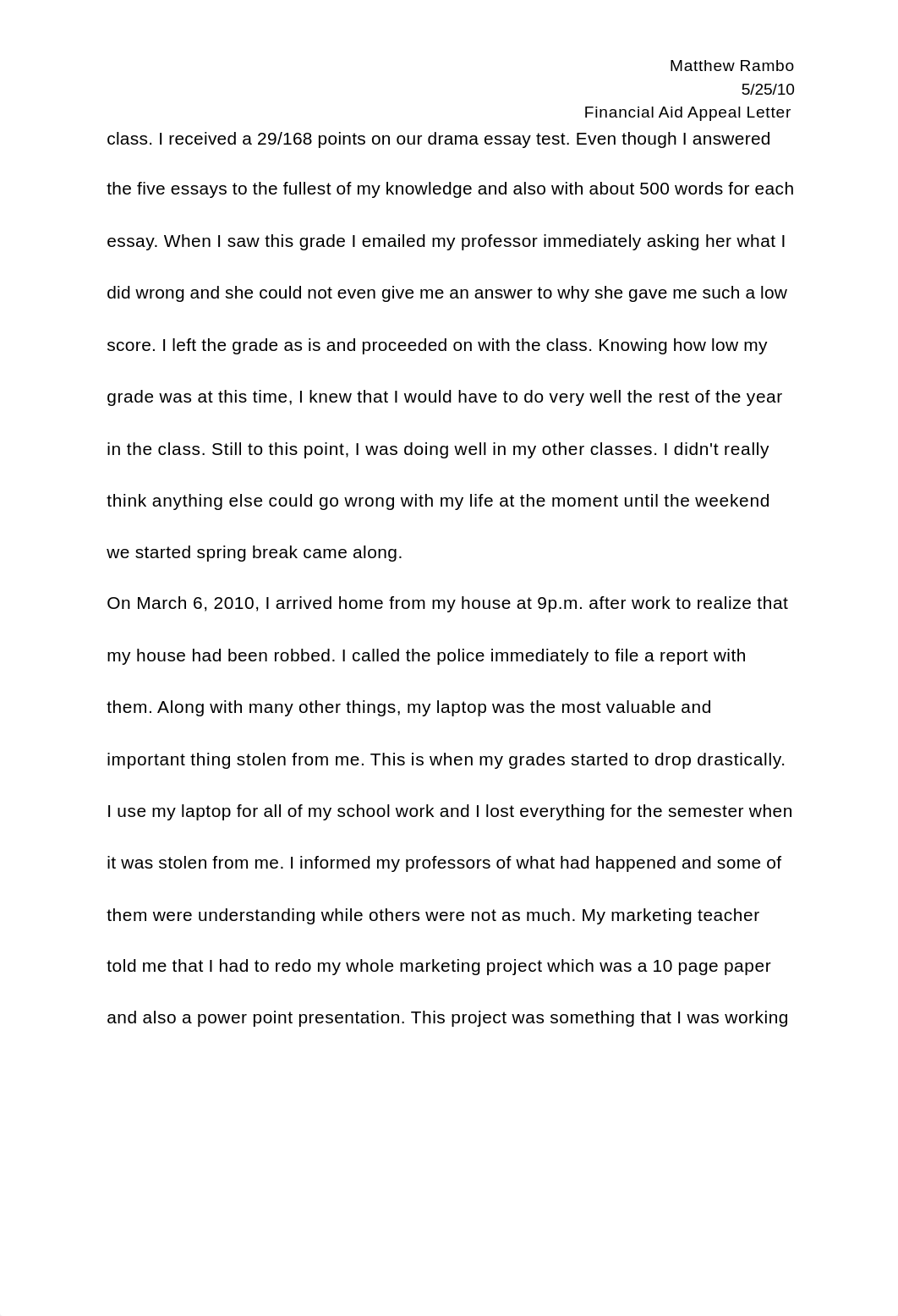 Matthew Rambo
5/25/10
Financial Aid Appeal Letter

class. I received a 29/168 points on our drama essay test. Even though I answered the five essays to the fullest of my knowledge and also with about 500 words for each essay. When I saw this grade I emailed my professor immediately asking her what I did wrong and she could not even give me an answer to why she gave me such a low score. I left the grade as is and proceeded on with the class. Knowing how low my grade was at this time, I knew that I would have to do very well the rest of the year in the class. Still to this point, I was doing well in my other classes. I didn't really think anything else could go wrong with my life at the moment until the weekend we started spring break came along.

On March 6, 2010, I arrived home from my house at 9p.m. after work to realize that my house had been robbed. I called the police immediately to file a report with them. Along with many other things, my laptop was the most valuable and important thing stolen from me. This is when my grades started to drop drastically. I use my laptop for all of my school work and I lost everything for the semester when it was stolen from me. I informed my professors of what had happened and some of them were understanding while others were not as much. My marketing teacher told me that I had to redo my whole marketing project which was a 10 page paper and also a power point presentation. This project was something that I was working